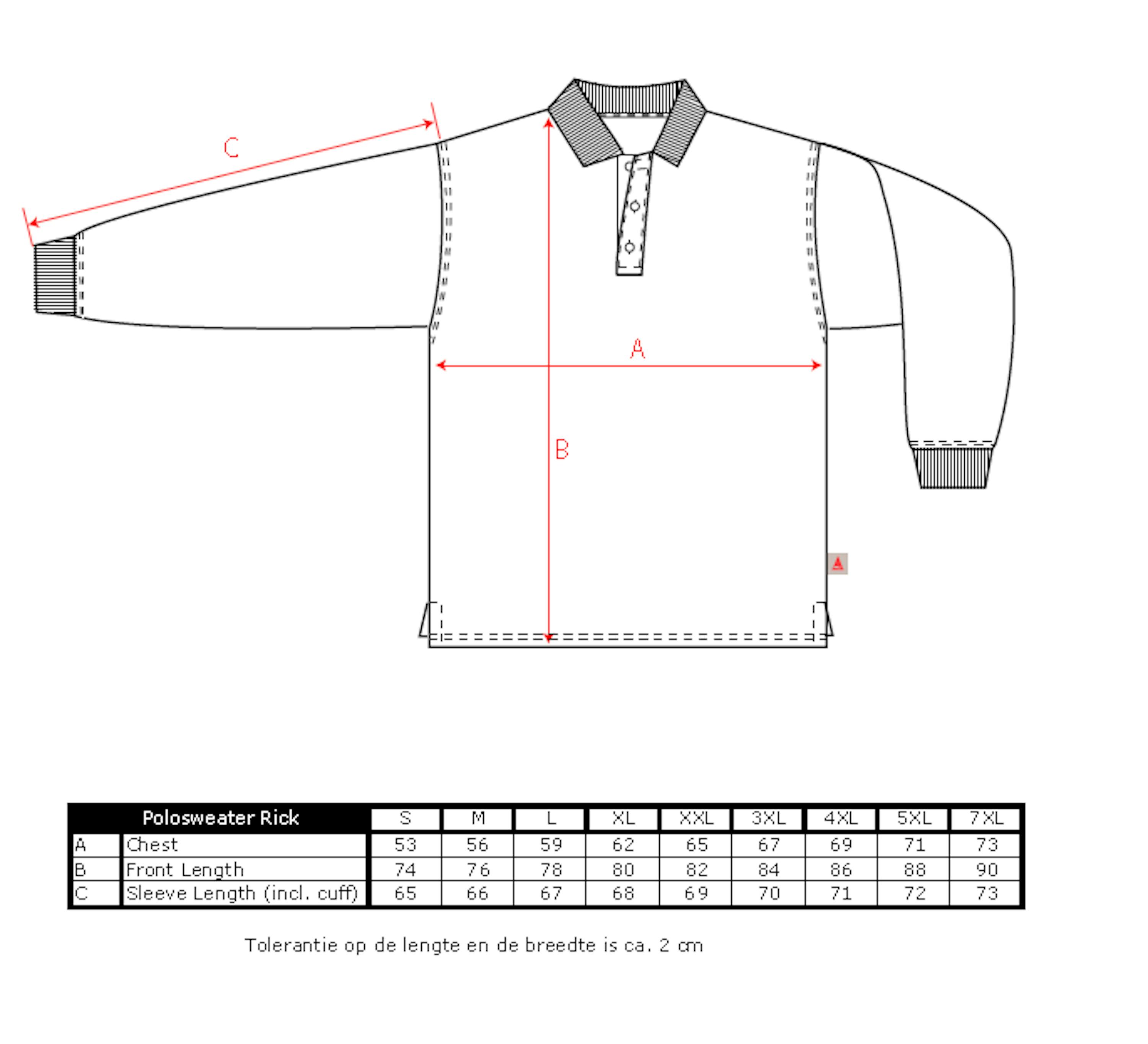 C

A

B

A

| | Polosweater Rick | S | M | L | XL | XXL | 3XL | 4XL | 5XL | 7XL |
|---|---|---|---|---|---|---|---|---|---|---|
| A | Chest | 53 | 56 | 59 | 62 | 65 | 67 | 69 | 71 | 73 |
| B | Front Length | 74 | 76 | 78 | 80 | 82 | 84 | 86 | 88 | 90 |
| C | Sleeve Length (incl. cuff) | 65 | 66 | 67 | 68 | 69 | 70 | 71 | 72 | 73 |

Tolerantie op de lengte en de breedte is ca. 2 cm